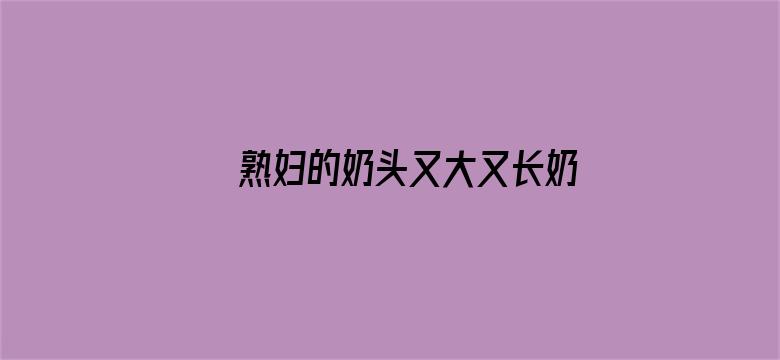 熟妇的奶头又大又长奶